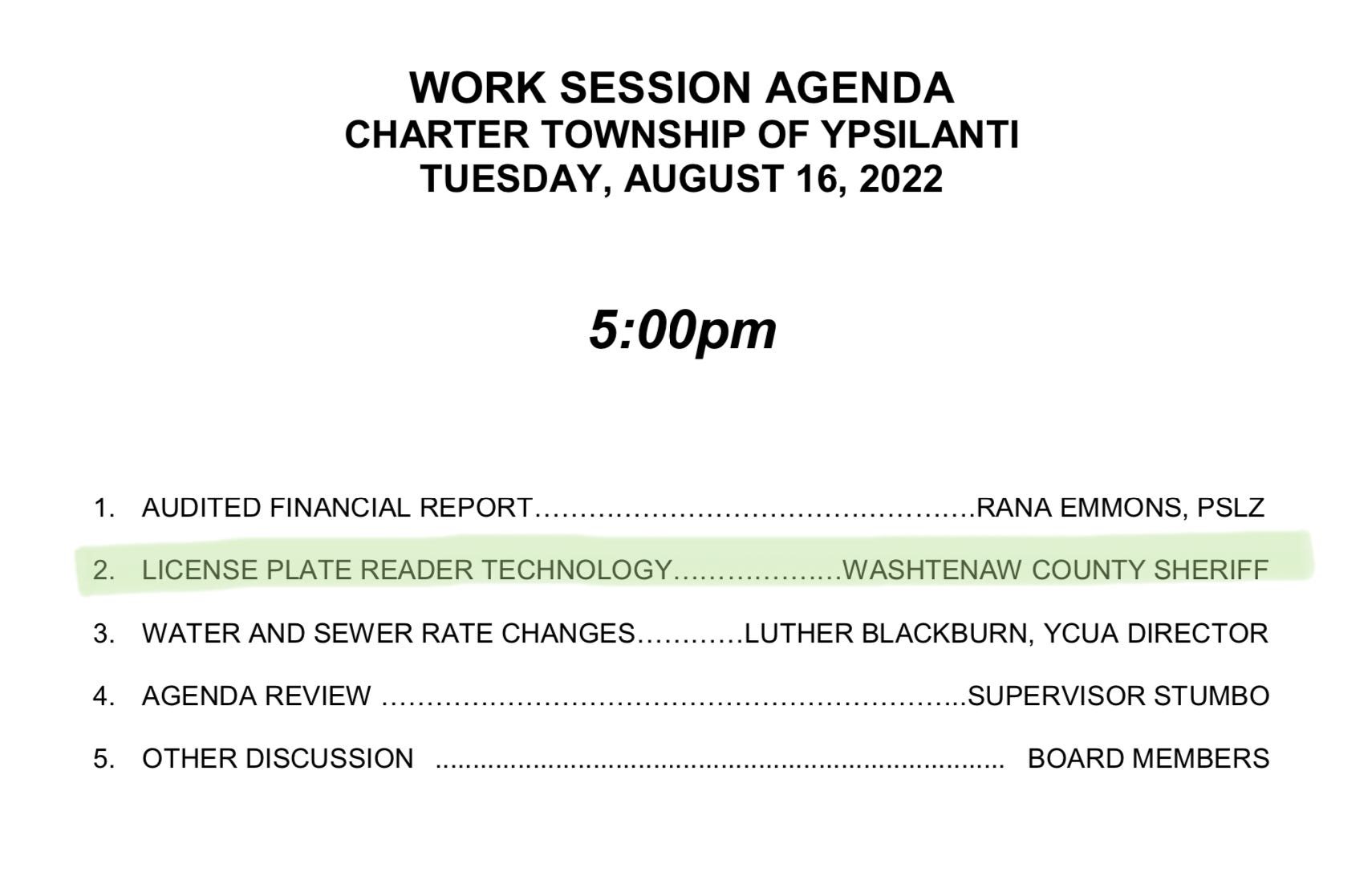 WORK SESSION AGENDA
CHARTER TOWNSHIP OF YPSILANTI
TUESDAY, AUGUST 16, 2022

5:00pm

1. AUDITED FINANCIAL REPORT RANA EMMONS, PSLZ

2. LICENSE PLATE READER TECHNOLOGY WASHTENAW COUNTY SHERIFF

3. WATER AND SEWER RATE CHANGES LUTHER BLACKBURN, YCUA DIRECTOR

4. AGENDA REVIEW SUPERVISOR STUMBO

5. OTHER DISCUSSION BOARD MEMBERS